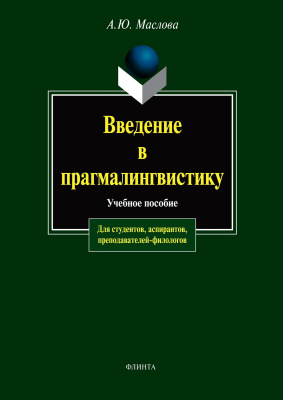 А.Ю. Маслова

Введение в прагмалингвистику

Учебное пособие

Для студентов, аспирантов, преподавателей-филологов

ФЛИНТА